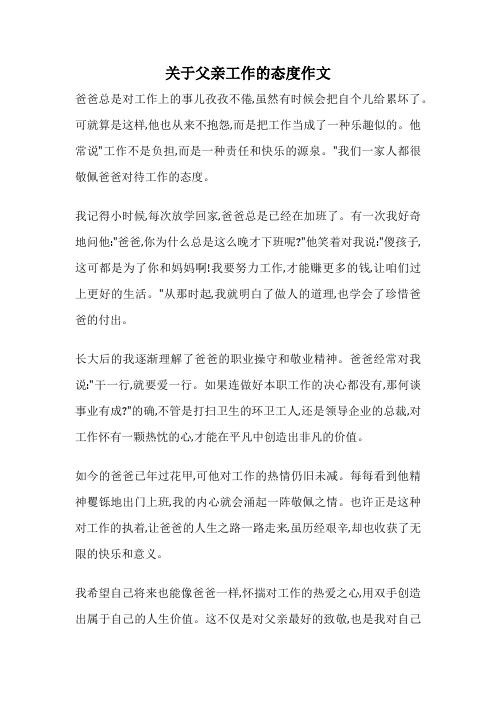 关于父亲工作的态度作文

爸爸总是对工作上的事儿孜孜不倦,虽然有时候会把自个儿给累坏了。可就算是这样,他也从来不抱怨,而是把工作当成了一种乐趣似的。他常说"工作不是负担,而是一种责任和快乐的源泉。"我们一家人都很敬佩爸爸对待工作的态度。

我记得小时候,每次放学回家,爸爸总是已经在加班了。有一次我好奇地问他:"爸爸,你为什么总是这么晚才下班呢?"他笑着对我说:"傻孩子,这可都是为了你和妈妈啊!我要努力工作,才能赚更多的钱,让咱们过上更好的生活。"从那时起,我就明白了做人的道理,也学会了珍惜爸爸的付出。

长大后的我逐渐理解了爸爸的职业操守和敬业精神。爸爸经常对我说:"干一行,就要爱一行。如果连做好本职工作的决心都没有,那何谈事业有成?"的确,不管是打扫卫生的环卫工人,还是领导企业的总裁,对工作怀有一颗热忱的心,才能在平凡中创造出非凡的价值。

如今的爸爸已年过花甲,可他对工作的热情仍旧未减。每每看到他精神矍铄地出门上班,我的内心就会涌起一阵敬佩之情。也许正是这种对工作的执着,让爸爸的人生之路一路走来,虽历经艰辛,却也收获了无限的快乐和意义。

我希望自己将来也能像爸爸一样,怀揣对工作的热爱之心,用双手创造出属于自己的人生价值。这不仅是对父亲最好的致敬,也是我对自己